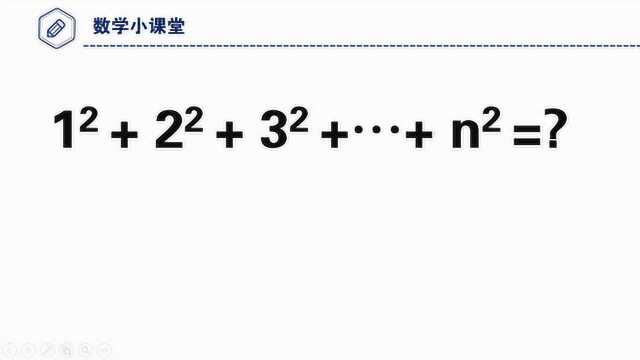 数学小课堂

$1^2 + 2^2 + 3^2 + \cdots + n^2 = ?$